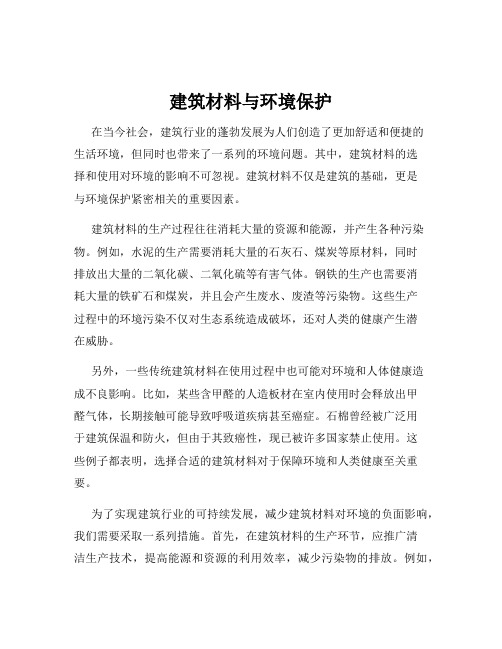 建筑材料与环境保护

在当今社会，建筑行业的蓬勃发展为人们创造了更加舒适和便捷的生活环境，但同时也带来了一系列的环境问题。其中，建筑材料的选择和使用对环境的影响不可忽视。建筑材料不仅是建筑的基础，更是与环境保护紧密相关的重要因素。

建筑材料的生产过程往往消耗大量的资源和能源，并产生各种污染物。例如，水泥的生产需要消耗大量的石灰石、煤炭等原材料，同时排放出大量的二氧化碳、二氧化硫等有害气体。钢铁的生产也需要消耗大量的铁矿石和煤炭，并且会产生废水、废渣等污染物。这些生产过程中的环境污染不仅对生态系统造成破坏，还对人类的健康产生潜在威胁。

另外，一些传统建筑材料在使用过程中也可能对环境和人体健康造成不良影响。比如，某些含甲醛的人造板材在室内使用时会释放出甲醛气体，长期接触可能导致呼吸道疾病甚至癌症。石棉曾经被广泛用于建筑保温和防火，但由于其致癌性，现已被许多国家禁止使用。这些例子都表明，选择合适的建筑材料对于保障环境和人类健康至关重要。

为了实现建筑行业的可持续发展，减少建筑材料对环境的负面影响，我们需要采取一系列措施。首先，在建筑材料的生产环节，应推广清洁生产技术，提高能源和资源的利用效率，减少污染物的排放。例如，